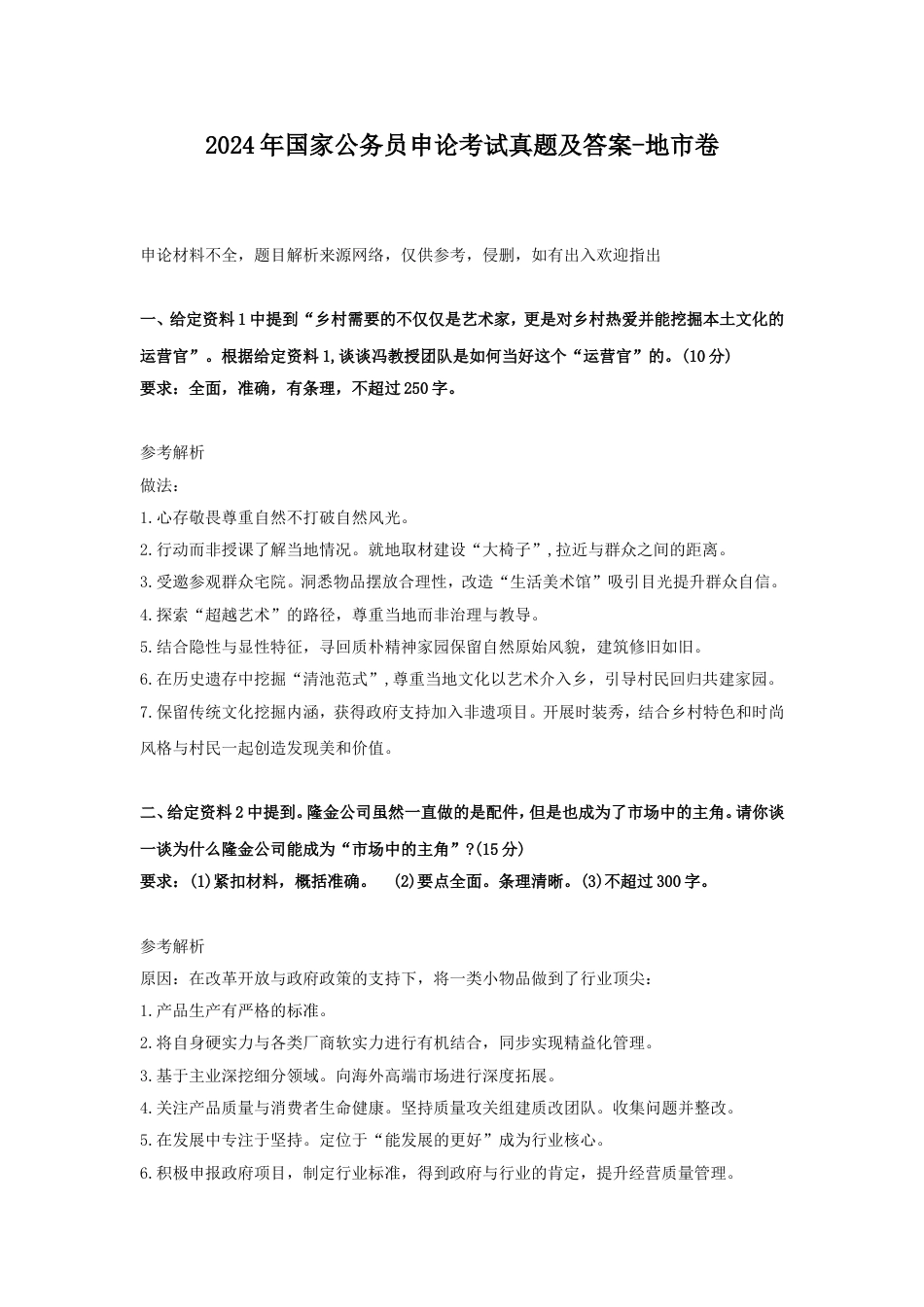 2024年国家公务员申论考试真题及答案-地市卷

申论材料不全，题目解析来源网络，仅供参考，侵删，如有出入欢迎指出

一、给定资料1中提到“乡村需要的不仅仅是艺术家，更是对乡村热爱并能挖掘本土文化的运营官”。根据给定资料1,谈谈冯教授团队是如何当好这个“运营官”的。(10分)
要求：全面，准确，有条理，不超过250字。

参考解析
做法：
1.心存敬畏尊重自然不打破自然风光。
2.行动而非授课了解当地情况。就地取材建设“大椅子”,拉近与群众之间的距离。
3.受邀参观群众宅院。洞悉物品摆放合理性，改造“生活美术馆”吸引目光提升群众自信。
4.探索“超越艺术”的路径，尊重当地而非治理与教导。
5.结合隐性与显性特征，寻回质朴精神家园保留自然原始风貌，建筑修旧如旧。
6.在历史遗存中挖掘“清池范式”,尊重当地文化以艺术介入乡，引导村民回归共建家园。
7.保留传统文化挖掘内涵，获得政府支持加入非遗项目。开展时装秀，结合乡村特色和时尚风格与村民一起创造发现美和价值。

二、给定资料2中提到。隆金公司虽然一直做的是配件，但是也成为了市场中的主角。请你谈一谈为什么隆金公司能成为“市场中的主角”?(15分)
要求：(1)紧扣材料，概括准确。 (2)要点全面。条理清晰。(3)不超过300字。

参考解析
原因：在改革开放与政府政策的支持下，将一类小物品做到了行业顶尖：
1.产品生产有严格的标准。
2.将自身硬实力与各类厂商软实力进行有机结合，同步实现精益化管理。
3.基于主业深挖细分领域。向海外高端市场进行深度拓展。
4.关注产品质量与消费者生命健康。坚持质量攻关组建质改团队。收集问题并整改。
5.在发展中专注于坚持。定位于“能发展的更好”成为行业核心。
6.积极申报政府项目，制定行业标准，得到政府与行业的肯定，提升经营质量管理。